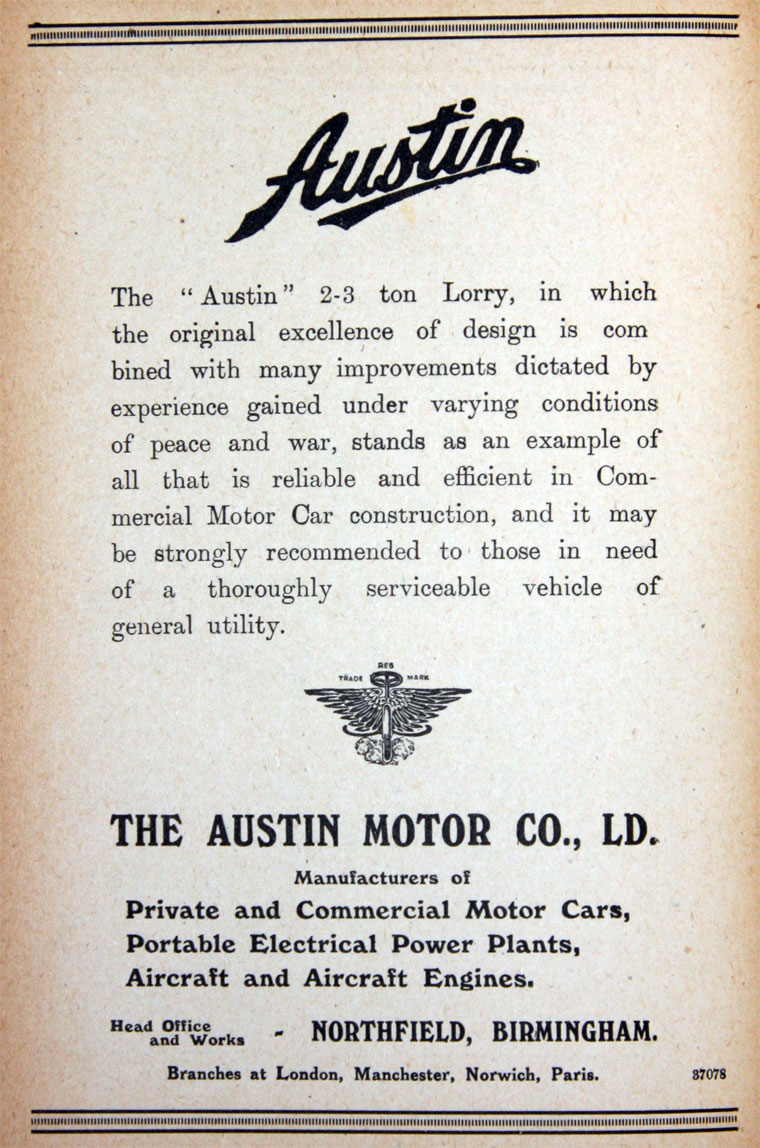 Austin

The "Austin" 2-3 ton Lorry, in which the original excellence of design is combined with many improvements dictated by experience gained under varying conditions of peace and war, stands as an example of all that is reliable and efficient in Commercial Motor Car construction, and it may be strongly recommended to those in need of a thoroughly serviceable vehicle of general utility.

REG TRADE MARK

THE AUSTIN MOTOR CO., LD.

Manufacturers of

Private and Commercial Motor Cars, Portable Electrical Power Plants, Aircraft and Aircraft Engines.

Head Office and Works - NORTHFIELD, BIRMINGHAM.

Branches at London, Manchester, Norwich, Paris.

37078